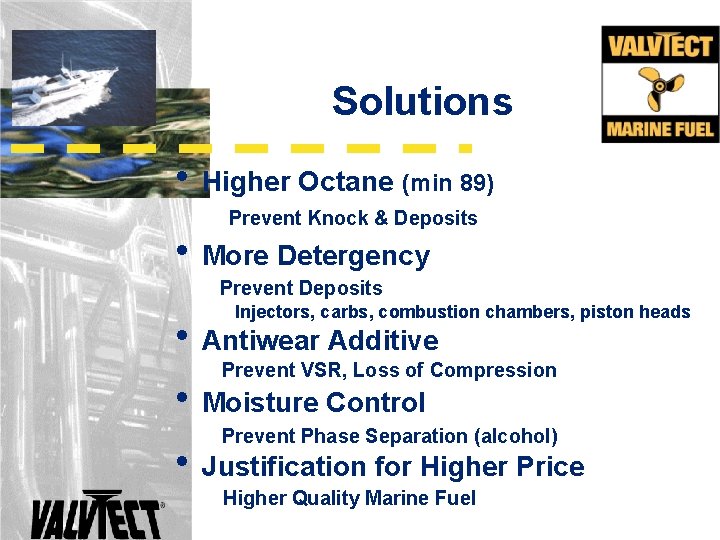 VALVTECT
MARINE FUEL

Solutions

• Higher Octane (min 89)
Prevent Knock & Deposits
• More Detergency
Prevent Deposits
Injectors, carbs, combustion chambers, piston heads
• Antiwear Additive
Prevent VSR, Loss of Compression
• Moisture Control
Prevent Phase Separation (alcohol)
• Justification for Higher Price
Higher Quality Marine Fuel

VALVTECT®